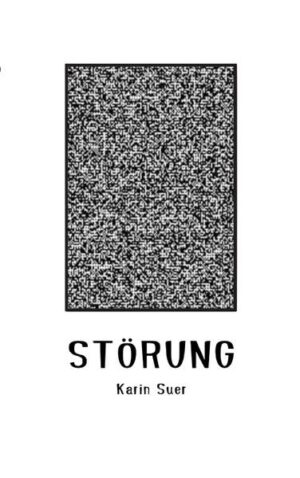 STÖRUNG

Karin Suer